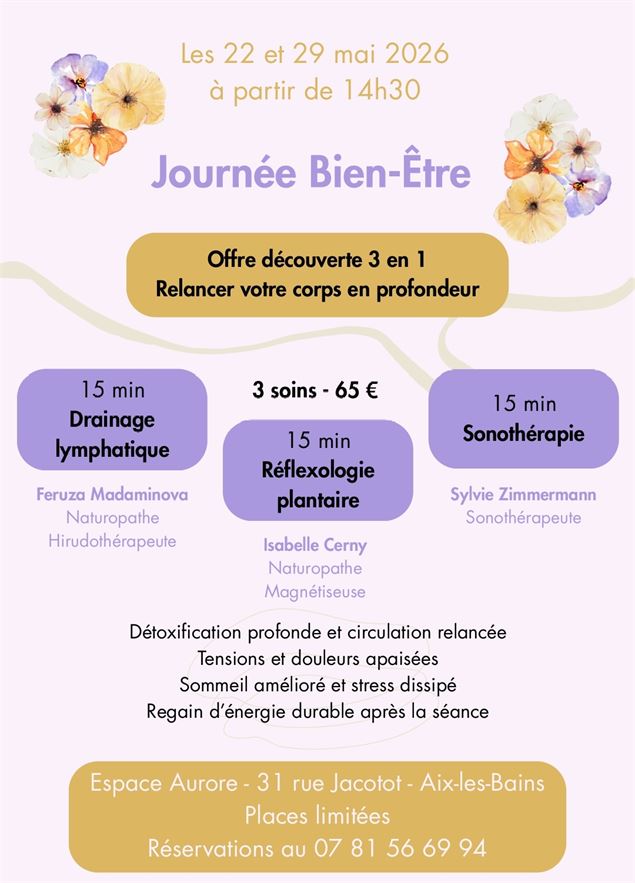 Les 22 et 29 mai 2026
à partir de 14h30

Journée Bien-Être

Offre découverte 3 en 1
Relancer votre corps en profondeur

3 soins - 65 €

15 min
Drainage lymphatique

Feruza Madaminova
Naturopathe
Hirudothérapeute

15 min
Réflexologie plantaire

Isabelle Cerny
Naturopathe
Magnétiseuse

15 min
Sonothérapie

Sylvie Zimmermann
Sonothérapeute

Détoxification profonde et circulation relancée
Tensions et douleurs apaisées
Sommeil amélioré et stress dissipé
Regain d'énergie durable après la séance

Espace Aurore - 31 rue Jacotot - Aix-les-Bains
Places limitées
Réservations au 07 81 56 69 94